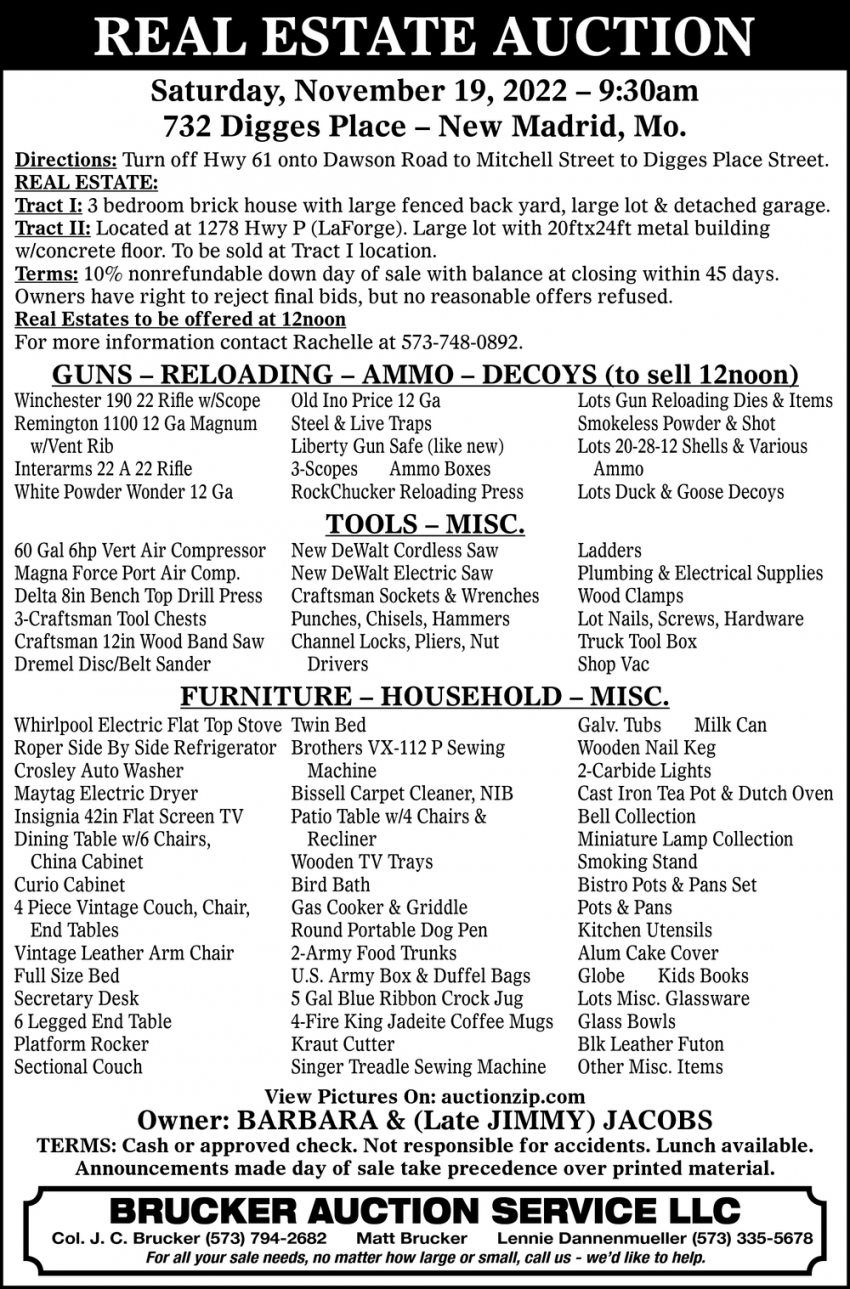 REAL ESTATE AUCTION

Saturday, November 19, 2022 – 9:30am
732 Digges Place – New Madrid, Mo.

Directions: Turn off Hwy 61 onto Dawson Road to Mitchell Street to Digges Place Street.
REAL ESTATE:
Tract I: 3 bedroom brick house with large fenced back yard, large lot & detached garage.
Tract II: Located at 1278 Hwy P (LaForge). Large lot with 20ftx24ft metal building w/concrete floor. To be sold at Tract I location.
Terms: 10% nonrefundable down day of sale with balance at closing within 45 days. Owners have right to reject final bids, but no reasonable offers refused.
Real Estates to be offered at 12noon
For more information contact Rachelle at 573-748-0892.

GUNS – RELOADING – AMMO – DECOYS (to sell 12noon)

Winchester 190 22 Rifle w/Scope
Remington 1100 12 Ga Magnum w/Vent Rib
Interarms 22 A 22 Rifle
White Powder Wonder 12 Ga

Old Ino Price 12 Ga
Steel & Live Traps
Liberty Gun Safe (like new)
3-Scopes Ammo Boxes
RockChucker Reloading Press

Lots Gun Reloading Dies & Items
Smokeless Powder & Shot
Lots 20-28-12 Shells & Various Ammo
Lots Duck & Goose Decoys

TOOLS – MISC.

60 Gal 6hp Vert Air Compressor
Magna Force Port Air Comp.
Delta 8in Bench Top Drill Press
3-Craftsman Tool Chests
Craftsman 12in Wood Band Saw
Dremel Disc/Belt Sander

New DeWalt Cordless Saw
New DeWalt Electric Saw
Craftsman Sockets & Wrenches
Punches, Chisels, Hammers
Channel Locks, Pliers, Nut Drivers

Ladders
Plumbing & Electrical Supplies
Wood Clamps
Lot Nails, Screws, Hardware
Truck Tool Box
Shop Vac

FURNITURE – HOUSEHOLD – MISC.

Whirlpool Electric Flat Top Stove
Roper Side By Side Refrigerator
Crosley Auto Washer
Maytag Electric Dryer
Insignia 42in Flat Screen TV
Dining Table w/6 Chairs, China Cabinet
Curio Cabinet
4 Piece Vintage Couch, Chair, End Tables
Vintage Leather Arm Chair
Full Size Bed
Secretary Desk
6 Legged End Table
Platform Rocker
Sectional Couch

Twin Bed
Brothers VX-112 P Sewing Machine
Bissell Carpet Cleaner, NIB
Patio Table w/4 Chairs & Recliner
Wooden TV Trays
Bird Bath
Gas Cooker & Griddle
Round Portable Dog Pen
2-Army Food Trunks
U.S. Army Box & Duffel Bags
5 Gal Blue Ribbon Crock Jug
4-Fire King Jadeite Coffee Mugs
Kraut Cutter
Singer Treadle Sewing Machine

Galv. Tubs Milk Can
Wooden Nail Keg
2-Carbide Lights
Cast Iron Tea Pot & Dutch Oven
Bell Collection
Miniature Lamp Collection
Smoking Stand
Bistro Pots & Pans Set
Pots & Pans
Kitchen Utensils
Alum Cake Cover
Globe Kids Books
Lots Misc. Glassware
Glass Bowls
Blk Leather Futon
Other Misc. Items

View Pictures On: auctionzip.com
Owner: BARBARA & (Late JIMMY) JACOBS
TERMS: Cash or approved check. Not responsible for accidents. Lunch available.
Announcements made day of sale take precedence over printed material.

BRUCKER AUCTION SERVICE LLC
Col. J. C. Brucker (573) 794-2682 Matt Brucker Lennie Dannenmueller (573) 335-5678
For all your sale needs, no matter how large or small, call us - we'd like to help.